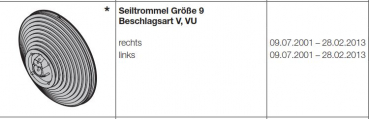 | * | Seiltrommel Größe 9 Beschlagsart V, VU | |
|---|---|---|
| | rechts | 09.07.2001 – 28.02.2013 |
| | links | 09.07.2001 – 28.02.2013 |